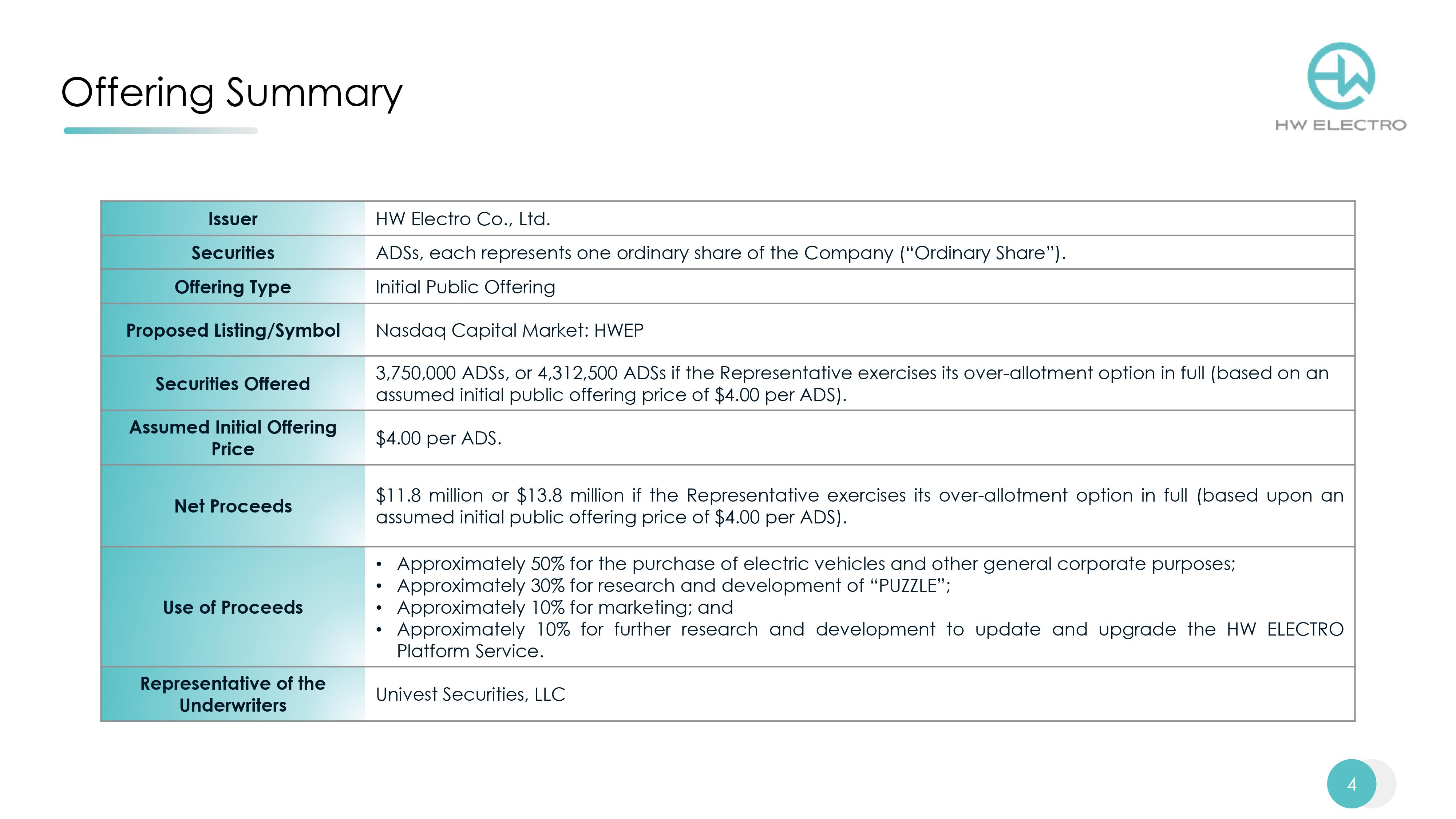 Offering Summary

HW ELECTRO

| Issuer | HW Electro Co., Ltd. |
|---|---|
| Securities | ADSs, each represents one ordinary share of the Company (“Ordinary Share”). |
| Offering Type | Initial Public Offering |
| Proposed Listing/Symbol | Nasdaq Capital Market: HWEP |
| Securities Offered | 3,750,000 ADSs, or 4,312,500 ADSs if the Representative exercises its over-allotment option in full (based on an assumed initial public offering price of \$4.00 per ADS). |
| Assumed Initial Offering Price | \$4.00 per ADS. |
| Net Proceeds | \$11.8 million or \$13.8 million if the Representative exercises its over-allotment option in full (based upon an assumed initial public offering price of \$4.00 per ADS). |
| Use of Proceeds | • Approximately 50% for the purchase of electric vehicles and other general corporate purposes; • Approximately 30% for research and development of “PUZZLE”; • Approximately 10% for marketing; and • Approximately 10% for further research and development to update and upgrade the HW ELECTRO Platform Service. |
| Representative of the Underwriters | Univest Securities, LLC |

4